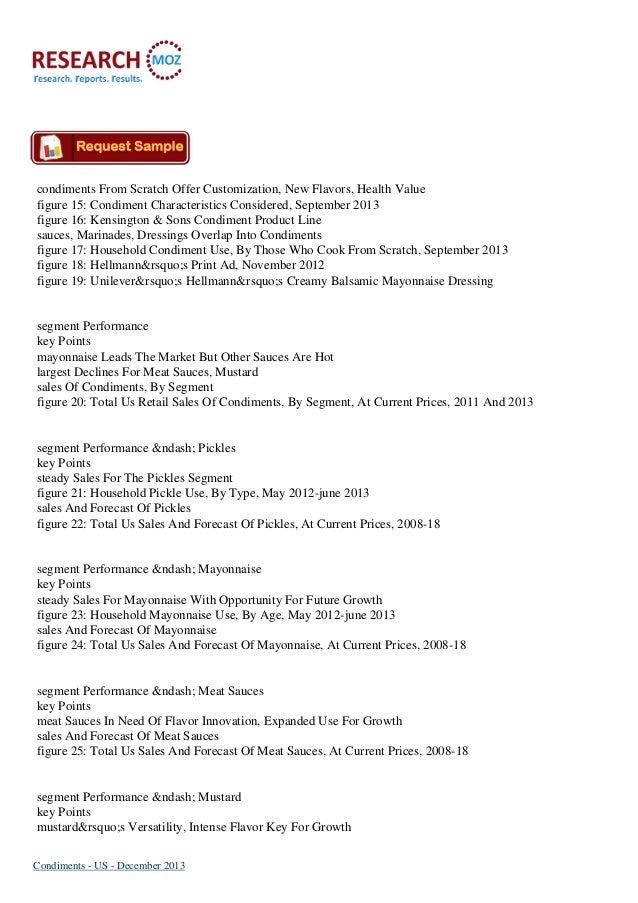 RESEARCH MOZ
Research. Reports. Results.

Request Sample

condiments From Scratch Offer Customization, New Flavors, Health Value
figure 15: Condiment Characteristics Considered, September 2013
figure 16: Kensington & Sons Condiment Product Line
sauces, Marinades, Dressings Overlap Into Condiments
figure 17: Household Condiment Use, By Those Who Cook From Scratch, September 2013
figure 18: Hellmann&rsquo;s Print Ad, November 2012
figure 19: Unilever&rsquo;s Hellmann&rsquo;s Creamy Balsamic Mayonnaise Dressing

segment Performance
key Points
mayonnaise Leads The Market But Other Sauces Are Hot
largest Declines For Meat Sauces, Mustard
sales Of Condiments, By Segment
figure 20: Total Us Retail Sales Of Condiments, By Segment, At Current Prices, 2011 And 2013

segment Performance &ndash; Pickles
key Points
steady Sales For The Pickles Segment
figure 21: Household Pickle Use, By Type, May 2012-june 2013
sales And Forecast Of Pickles
figure 22: Total Us Sales And Forecast Of Pickles, At Current Prices, 2008-18

segment Performance &ndash; Mayonnaise
key Points
steady Sales For Mayonnaise With Opportunity For Future Growth
figure 23: Household Mayonnaise Use, By Age, May 2012-june 2013
sales And Forecast Of Mayonnaise
figure 24: Total Us Sales And Forecast Of Mayonnaise, At Current Prices, 2008-18

segment Performance &ndash; Meat Sauces
key Points
meat Sauces In Need Of Flavor Innovation, Expanded Use For Growth
sales And Forecast Of Meat Sauces
figure 25: Total Us Sales And Forecast Of Meat Sauces, At Current Prices, 2008-18

segment Performance &ndash; Mustard
key Points
mustard&rsquo;s Versatility, Intense Flavor Key For Growth

Condiments - US - December 2013